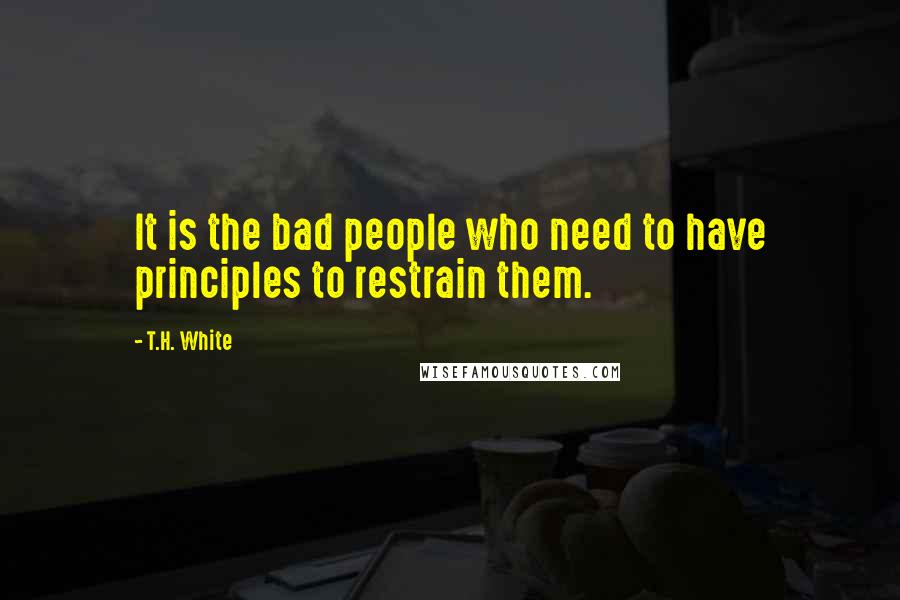 It is the bad people who need to have principles to restrain them.

- T.H. White

WISEFAMOUSQUOTES.COM